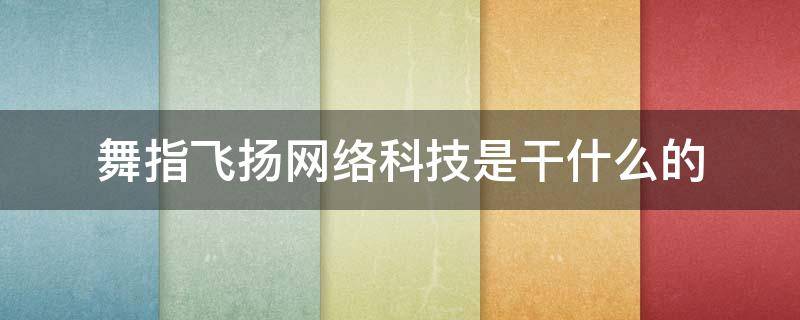 舞指飞扬网络科技是干什么的